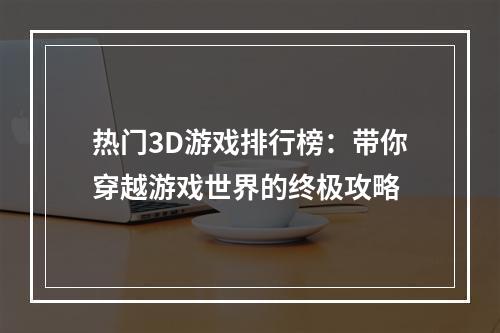 热门3D游戏排行榜：带你穿越游戏世界的终极攻略